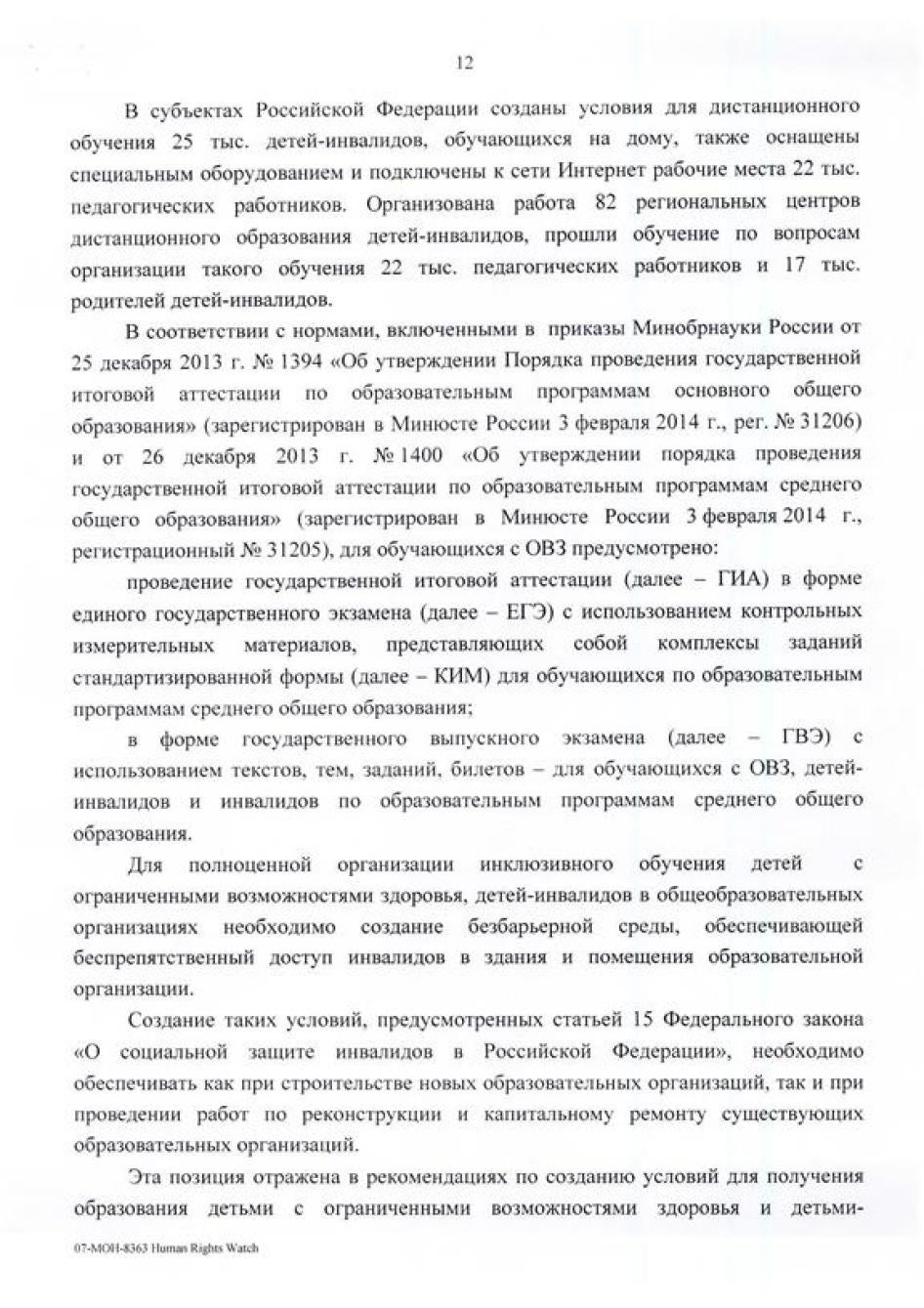 12

В субъектах Российской Федерации созданы условия для дистанционного обучения 25 тыс. детей-инвалидов, обучающихся на дому, также оснащены специальным оборудованием и подключены к сети Интернет рабочие места 22 тыс. педагогических работников. Организована работа 82 региональных центров дистанционного образования детей-инвалидов, прошли обучение по вопросам организации такого обучения 22 тыс. педагогических работников и 17 тыс. родителей детей-инвалидов.

В соответствии с нормами, включенными в приказы Минобрнауки России от 25 декабря 2013 г. № 1394 «Об утверждении Порядка проведения государственной итоговой аттестации по образовательным программам основного общего образования» (зарегистрирован в Минюсте России 3 февраля 2014 г., рег. № 31206) и от 26 декабря 2013 г. № 1400 «Об утверждении порядка проведения государственной итоговой аттестации по образовательным программам среднего общего образования» (зарегистрирован в Минюсте России 3 февраля 2014 г., регистрационный № 31205), для обучающихся с ОВЗ предусмотрено:

проведение государственной итоговой аттестации (далее – ГИА) в форме единого государственного экзамена (далее – ЕГЭ) с использованием контрольных измерительных материалов, представляющих собой комплексы заданий стандартизированной формы (далее – КИМ) для обучающихся по образовательным программам среднего общего образования;

в форме государственного выпускного экзамена (далее – ГВЭ) с использованием текстов, тем, заданий, билетов – для обучающихся с ОВЗ, детей-инвалидов и инвалидов по образовательным программам среднего общего образования.

Для полноценной организации инклюзивного обучения детей с ограниченными возможностями здоровья, детей-инвалидов в общеобразовательных организациях необходимо создание безбарьерной среды, обеспечивающей беспрепятственный доступ инвалидов в здания и помещения образовательной организации.

Создание таких условий, предусмотренных статьей 15 Федерального закона «О социальной защите инвалидов в Российской Федерации», необходимо обеспечивать как при строительстве новых образовательных организаций, так и при проведении работ по реконструкции и капитальному ремонту существующих образовательных организаций.

Эта позиция отражена в рекомендациях по созданию условий для получения образования детьми с ограниченными возможностями здоровья и детьми-

07-МОН-8363 Human Rights Watch